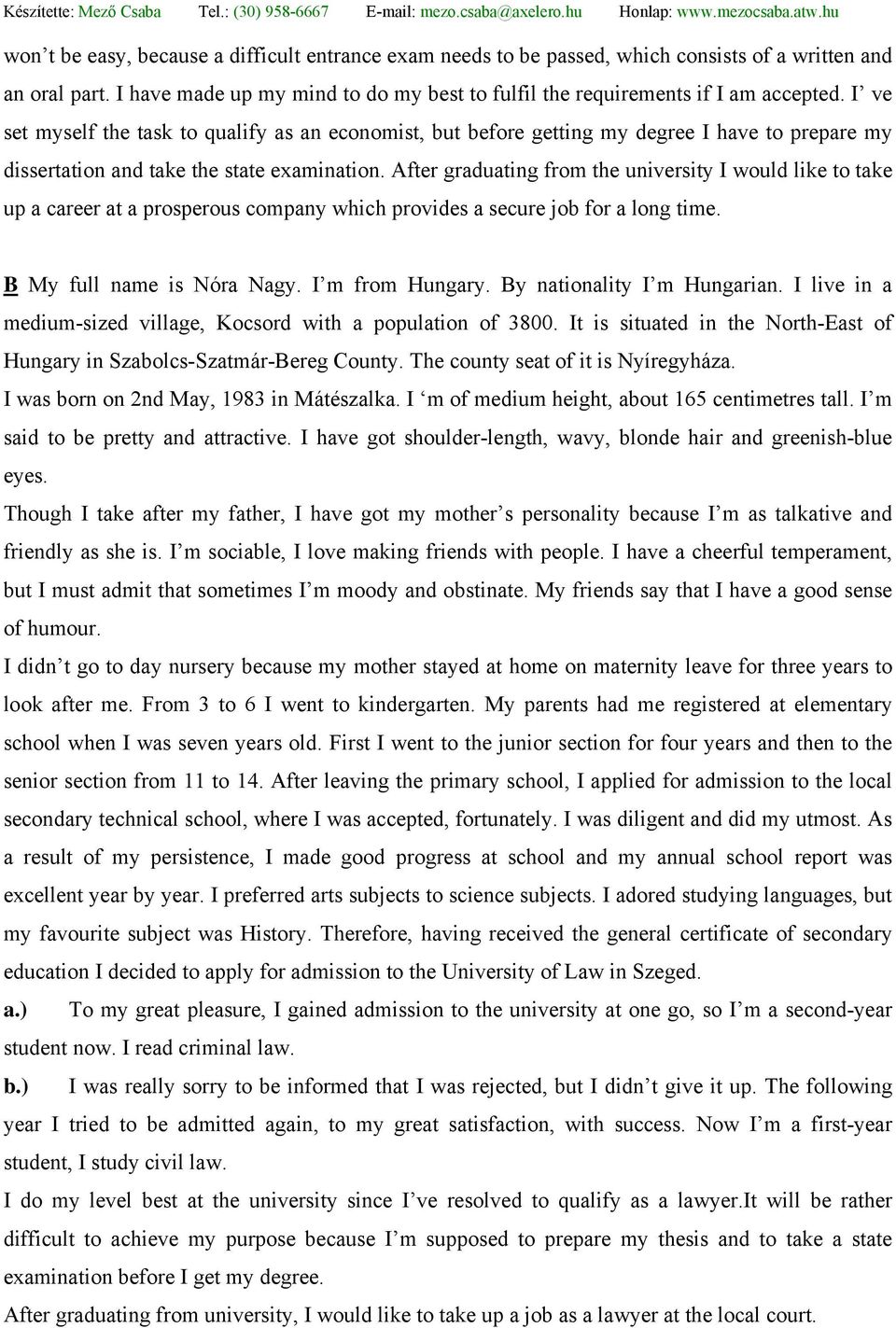 Készítette: Mező Csaba Tel.: (30) 958-6667 E-mail: mezo.csaba@axelero.hu Honlap: www.mezocsaba.atw.hu

won’t be easy, because a difficult entrance exam needs to be passed, which consists of a written and an oral part. I have made up my mind to do my best to fulfil the requirements if I am accepted. I’ ve set myself the task to qualify as an economist, but before getting my degree I have to prepare my dissertation and take the state examination. After graduating from the university I would like to take up a career at a prosperous company which provides a secure job for a long time.

B My full name is Nóra Nagy. I’m from Hungary. By nationality I’m Hungarian. I live in a medium-sized village, Kocsord with a population of 3800. It is situated in the North-East of Hungary in Szabolcs-Szatmár-Bereg County. The county seat of it is Nyíregyháza.
I was born on 2nd May, 1983 in Mátészalka. I ‘m of medium height, about 165 centimetres tall. I’m said to be pretty and attractive. I have got shoulder-length, wavy, blonde hair and greenish-blue eyes.
Though I take after my father, I have got my mother’s personality because I’m as talkative and friendly as she is. I’m sociable, I love making friends with people. I have a cheerful temperament, but I must admit that sometimes I’m moody and obstinate. My friends say that I have a good sense of humour.
I didn’t go to day nursery because my mother stayed at home on maternity leave for three years to look after me. From 3 to 6 I went to kindergarten. My parents had me registered at elementary school when I was seven years old. First I went to the junior section for four years and then to the senior section from 11 to 14. After leaving the primary school, I applied for admission to the local secondary technical school, where I was accepted, fortunately. I was diligent and did my utmost. As a result of my persistence, I made good progress at school and my annual school report was excellent year by year. I preferred arts subjects to science subjects. I adored studying languages, but my favourite subject was History. Therefore, having received the general certificate of secondary education I decided to apply for admission to the University of Law in Szeged.
a.) To my great pleasure, I gained admission to the university at one go, so I’m a second-year student now. I read criminal law.
b.) I was really sorry to be informed that I was rejected, but I didn’t give it up. The following year I tried to be admitted again, to my great satisfaction, with success. Now I’m a first-year student, I study civil law.
I do my level best at the university since I’ve resolved to qualify as a lawyer.It will be rather difficult to achieve my purpose because I’m supposed to prepare my thesis and to take a state examination before I get my degree.
After graduating from university, I would like to take up a job as a lawyer at the local court.